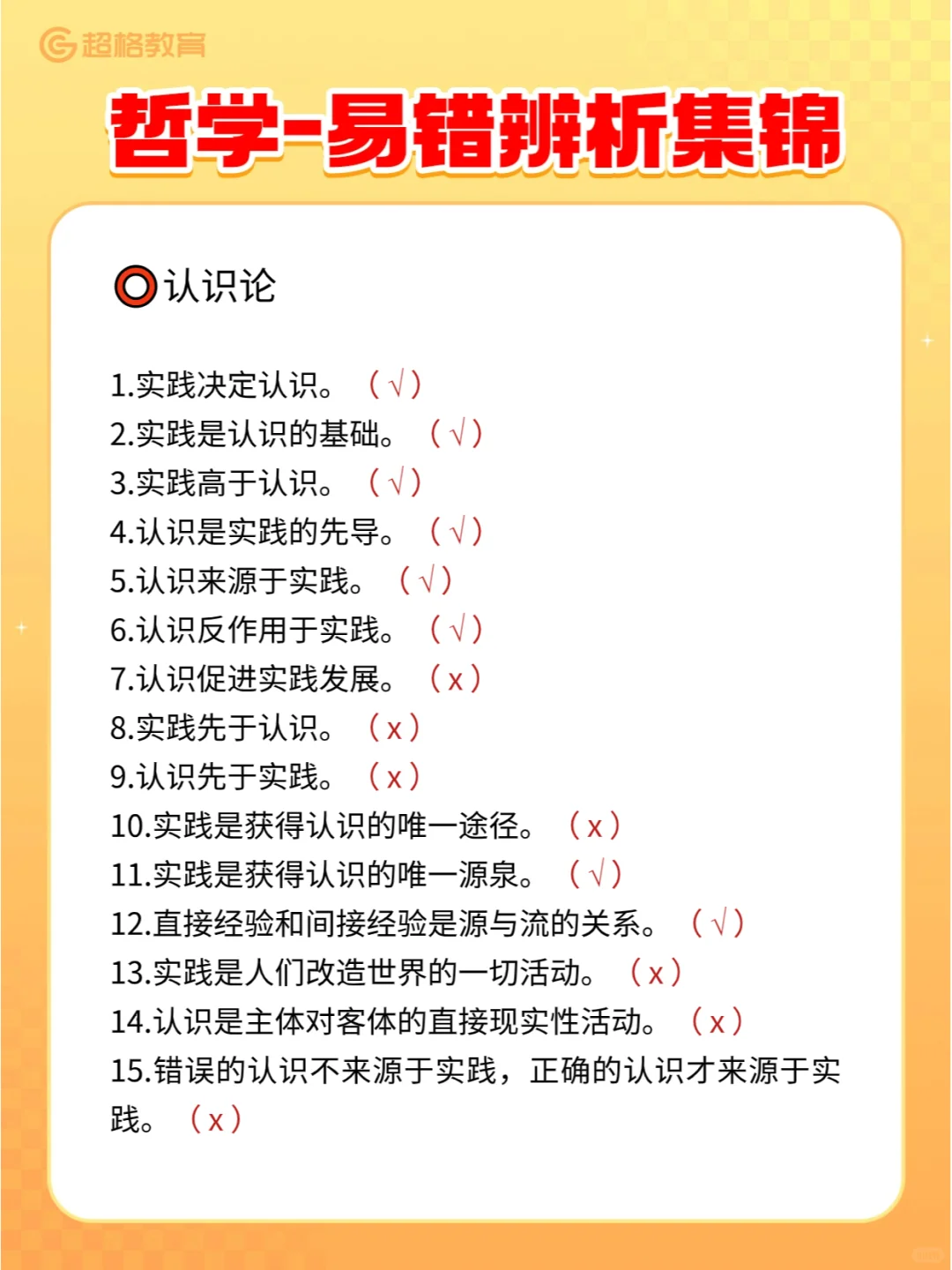 超格教育

哲学-易错辨析集锦

认识论

1.实践决定认识。（√）
2.实践是认识的基础。（√）
3.实践高于认识。（√）
4.认识是实践的先导。（√）
5.认识来源于实践。（√）
6.认识反作用于实践。（√）
7.认识促进实践发展。（x）
8.实践先于认识。（x）
9.认识先于实践。（x）
10.实践是获得认识的唯一途径。（x）
11.实践是获得认识的唯一源泉。（√）
12.直接经验和间接经验是源与流的关系。（√）
13.实践是人们改造世界的一切活动。（x）
14.认识是主体对客体的直接现实性活动。（x）
15.错误的认识不来源于实践，正确的认识才来源于实践。（x）